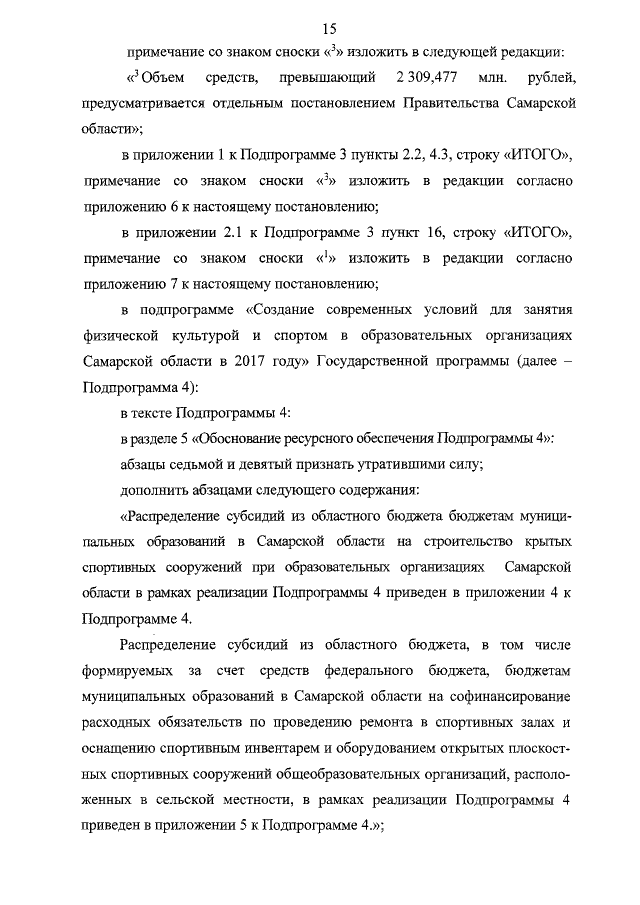 15

примечание со знаком сноски «$^3$» изложить в следующей редакции:

«$^3$ Объем средств, превышающий 2 309,477 млн. рублей, предусматривается отдельным постановлением Правительства Самарской области»;

в приложении 1 к Подпрограмме 3 пункты 2.2, 4.3, строку «ИТОГО», примечание со знаком сноски «$^3$» изложить в редакции согласно приложению 6 к настоящему постановлению;

в приложении 2.1 к Подпрограмме 3 пункт 16, строку «ИТОГО», примечание со знаком сноски «$^1$» изложить в редакции согласно приложению 7 к настоящему постановлению;

в подпрограмме «Создание современных условий для занятия физической культурой и спортом в образовательных организациях Самарской области в 2017 году» Государственной программы (далее – Подпрограмма 4):

в тексте Подпрограммы 4:

в разделе 5 «Обоснование ресурсного обеспечения Подпрограммы 4»:

абзацы седьмой и девятый признать утратившими силу;

дополнить абзацами следующего содержания:

«Распределение субсидий из областного бюджета бюджетам муниципальных образований в Самарской области на строительство крытых спортивных сооружений при образовательных организациях Самарской области в рамках реализации Подпрограммы 4 приведен в приложении 4 к Подпрограмме 4.

Распределение субсидий из областного бюджета, в том числе формируемых за счет средств федерального бюджета, бюджетам муниципальных образований в Самарской области на софинансирование расходных обязательств по проведению ремонта в спортивных залах и оснащению спортивным инвентарем и оборудованием открытых плоскостных спортивных сооружений общеобразовательных организаций, расположенных в сельской местности, в рамках реализации Подпрограммы 4 приведен в приложении 5 к Подпрограмме 4.»;